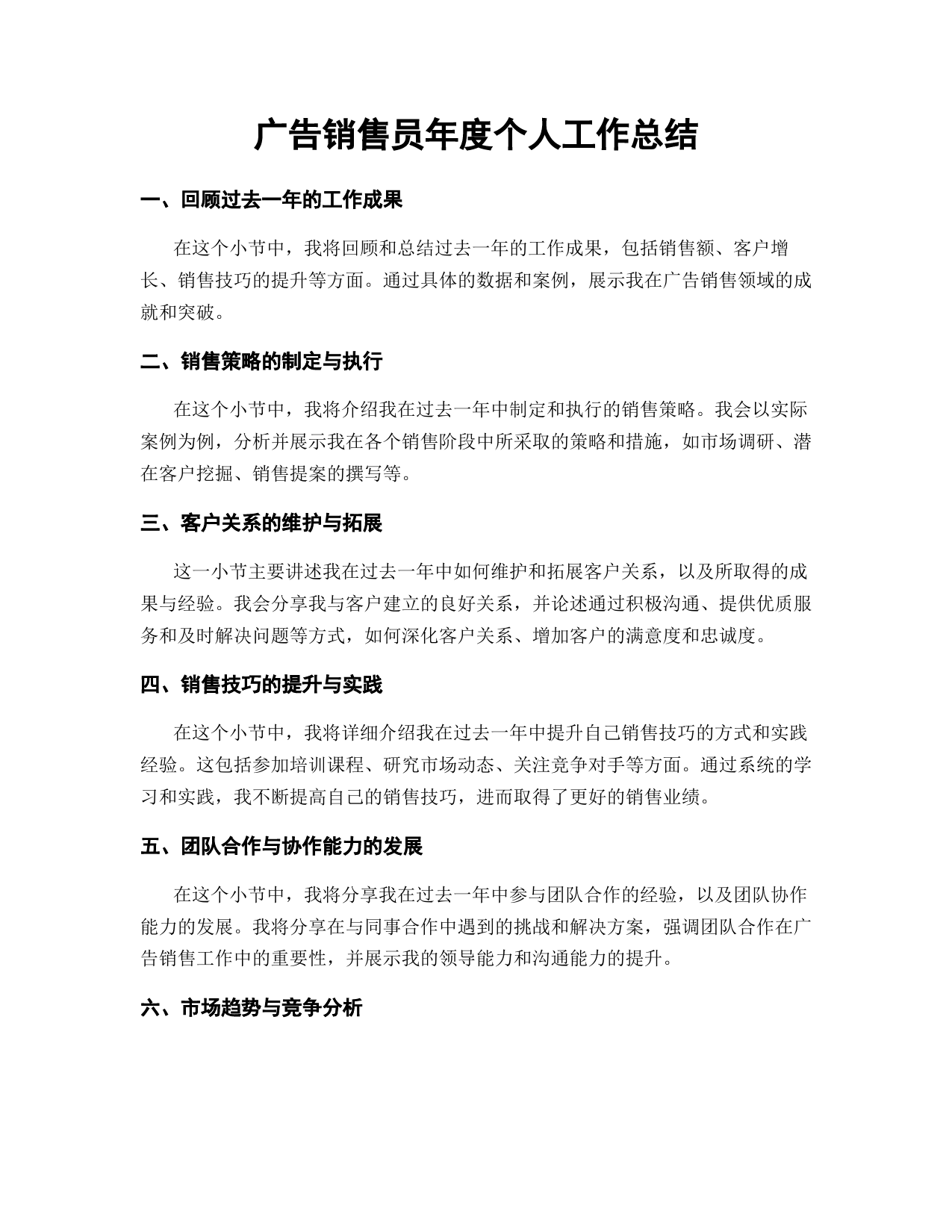 广告销售员年度个人工作总结

一、回顾过去一年的工作成果

在这个小节中，我将回顾和总结过去一年的工作成果，包括销售额、客户增长、销售技巧的提升等方面。通过具体的数据和案例，展示我在广告销售领域的成就和突破。

二、销售策略的制定与执行

在这个小节中，我将介绍我在过去一年中制定和执行的销售策略。我会以实际案例为例，分析并展示我在各个销售阶段中所采取的策略和措施，如市场调研、潜在客户挖掘、销售提案的撰写等。

三、客户关系的维护与拓展

这一小节主要讲述我在过去一年中如何维护和拓展客户关系，以及所取得的成果与经验。我会分享我与客户建立的良好关系，并论述通过积极沟通、提供优质服务和及时解决问题等方式，如何深化客户关系、增加客户的满意度和忠诚度。

四、销售技巧的提升与实践

在这个小节中，我将详细介绍我在过去一年中提升自己销售技巧的方式和实践经验。这包括参加培训课程、研究市场动态、关注竞争对手等方面。通过系统的学习和实践，我不断提高自己的销售技巧，进而取得了更好的销售业绩。

五、团队合作与协作能力的发展

在这个小节中，我将分享我在过去一年中参与团队合作的经验，以及团队协作能力的发展。我将分享在与同事合作中遇到的挑战和解决方案，强调团队合作在广告销售工作中的重要性，并展示我的领导能力和沟通能力的提升。

六、市场趋势与竞争分析